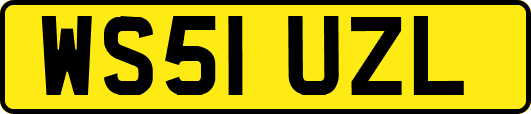 WS51 UZL